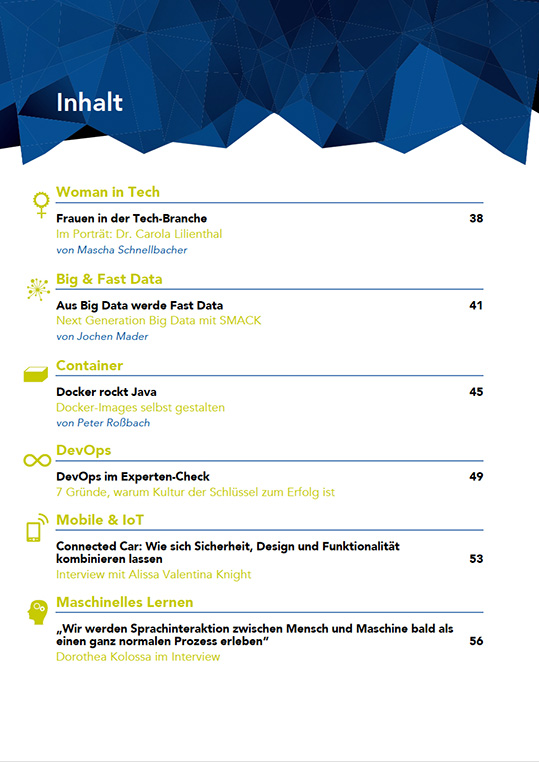 Inhalt

Woman in Tech

Frauen in der Tech-Branche 38
Im Porträt: Dr. Carola Lilienthal
von Mascha Schnellbacher

Big & Fast Data

Aus Big Data werde Fast Data 41
Next Generation Big Data mit SMACK
von Jochen Mader

Container

Docker rockt Java 45
Docker-Images selbst gestalten
von Peter Roßbach

DevOps

DevOps im Experten-Check 49
7 Gründe, warum Kultur der Schlüssel zum Erfolg ist

Mobile & IoT

Connected Car: Wie sich Sicherheit, Design und Funktionalität kombinieren lassen 53
Interview mit Alissa Valentina Knight

Maschinelles Lernen

„Wir werden Sprachinteraktion zwischen Mensch und Maschine bald als einen ganz normalen Prozess erleben“ 56
Dorothea Kolossa im Interview